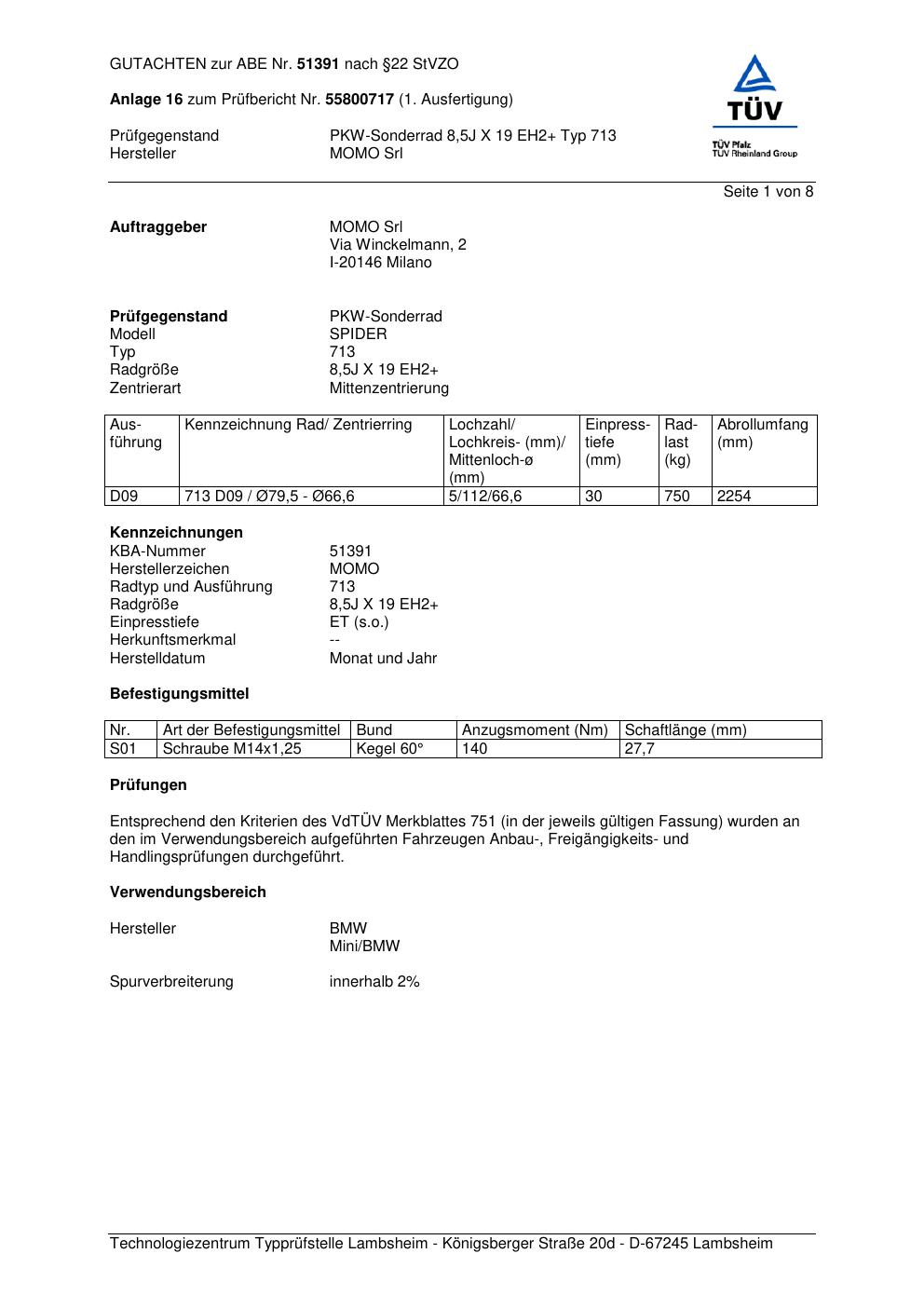 GUTACHTEN zur ABE Nr. 51391 nach §22 StVZO

Anlage 16 zum Prüfbericht Nr. 55800717 (1. Ausfertigung)

Prüfgegenstand PKW-Sonderrad 8,5J X 19 EH2+ Typ 713
Hersteller MOMO Srl

TÜV
TÜV Pfalz
TÜV Rheinland Group

Seite 1 von 8

Auftraggeber MOMO Srl
Via Winckelmann, 2
I-20146 Milano

Prüfgegenstand PKW-Sonderrad
Modell SPIDER
Typ 713
Radgröße 8,5J X 19 EH2+
Zentrierart Mittenzentrierung

| Ausführung | Kennzeichnung Rad/ Zentrierring | Lochzahl/ Lochkreis- (mm)/ Mittenloch-ø (mm) | Einpresstiefe (mm) | Radlast (kg) | Abrollumfang (mm) |
|---|---|---|---|---|---|
| D09 | 713 D09 / Ø79,5 - Ø66,6 | 5/112/66,6 | 30 | 750 | 2254 |

Kennzeichnungen
KBA-Nummer 51391
Herstellerzeichen MOMO
Radtyp und Ausführung 713
Radgröße 8,5J X 19 EH2+
Einpresstiefe ET (s.o.)
Herkunftsmerkmal --
Herstelldatum Monat und Jahr

Befestigungsmittel

| Nr. | Art der Befestigungsmittel | Bund | Anzugsmoment (Nm) | Schaftlänge (mm) |
|---|---|---|---|---|
| S01 | Schraube M14x1,25 | Kegel 60° | 140 | 27,7 |

Prüfungen

Entsprechend den Kriterien des VdTÜV Merkblattes 751 (in der jeweils gültigen Fassung) wurden an den im Verwendungsbereich aufgeführten Fahrzeugen Anbau-, Freigängigkeits- und Handlingsprüfungen durchgeführt.

Verwendungsbereich

Hersteller BMW
Mini/BMW

Spurverbreiterung innerhalb 2%

Technologiezentrum Typprüfstelle Lambsheim - Königsberger Straße 20d - D-67245 Lambsheim